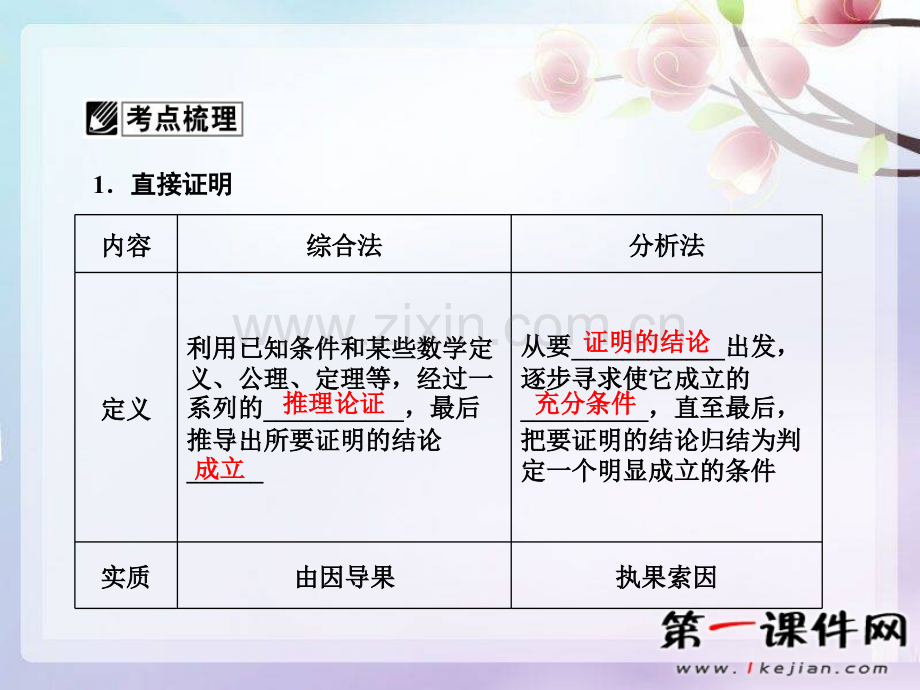 考点梳理

1．直接证明

| 内容 | 综合法 | 分析法 |
|---|---|---|
| 定义 | 利用已知条件和某些数学定义、公理、定理等，经过一系列的推理论证，最后推导出所要证明的结论成立 | 从要证明的结论出发，逐步寻求使它成立的充分条件，直至最后，把要证明的结论归结为判定一个明显成立的条件 |
| 实质 | 由因导果 | 执果索因 |

第一课件网
www.1kejian.com

www.zixin.com.cn